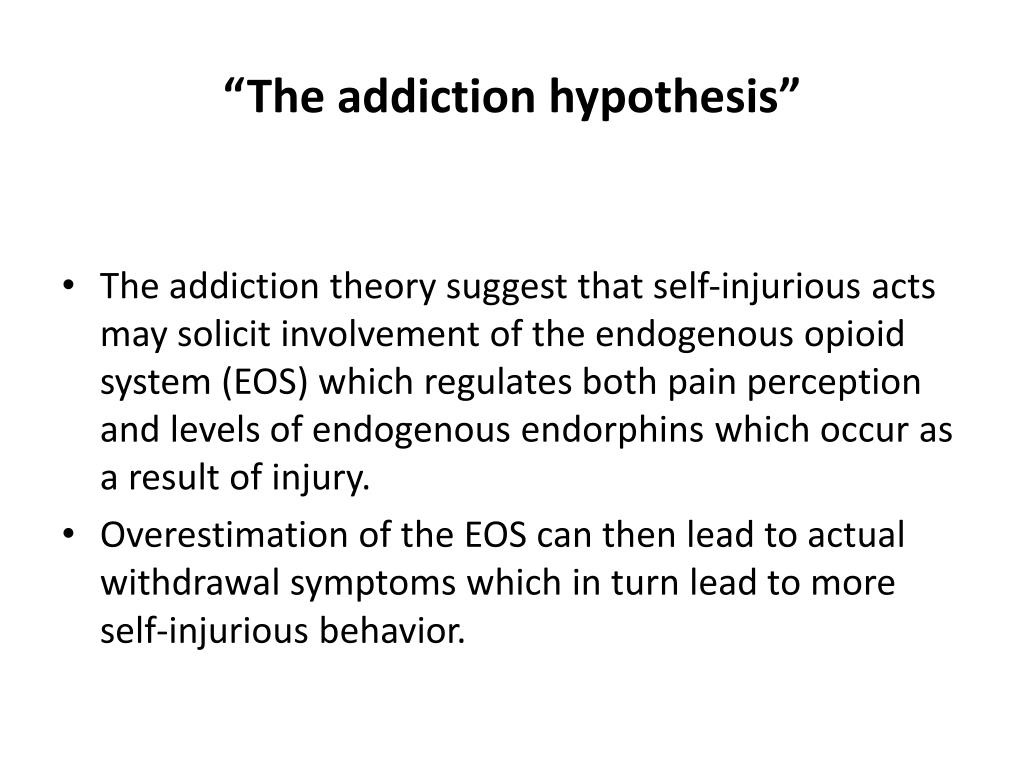 “The addiction hypothesis”

• The addiction theory suggest that self-injurious acts may solicit involvement of the endogenous opioid system (EOS) which regulates both pain perception and levels of endogenous endorphins which occur as a result of injury.
• Overestimation of the EOS can then lead to actual withdrawal symptoms which in turn lead to more self-injurious behavior.